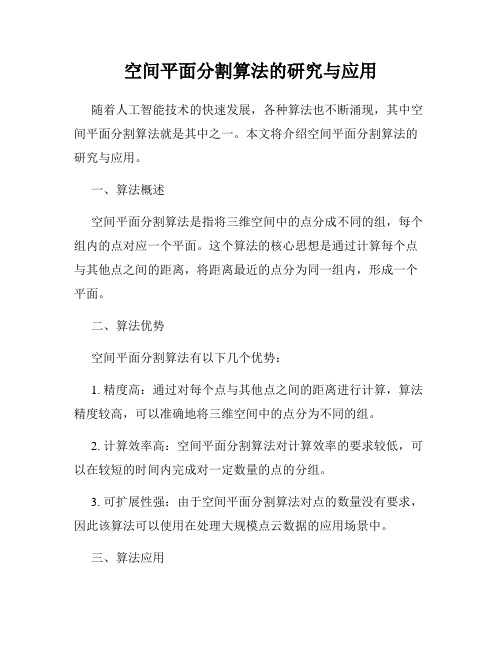 空间平面分割算法的研究与应用

随着人工智能技术的快速发展，各种算法也不断涌现，其中空间平面分割算法就是其中之一。本文将介绍空间平面分割算法的研究与应用。

一、算法概述

空间平面分割算法是指将三维空间中的点分成不同的组，每个组内的点对应一个平面。这个算法的核心思想是通过计算每个点与其他点之间的距离，将距离最近的点分为同一组内，形成一个平面。

二、算法优势

空间平面分割算法有以下几个优势：

1. 精度高：通过对每个点与其他点之间的距离进行计算，算法精度较高，可以准确地将三维空间中的点分为不同的组。

2. 计算效率高：空间平面分割算法对计算效率的要求较低，可以在较短的时间内完成对一定数量的点的分组。

3. 可扩展性强：由于空间平面分割算法对点的数量没有要求，因此该算法可以使用在处理大规模点云数据的应用场景中。

三、算法应用